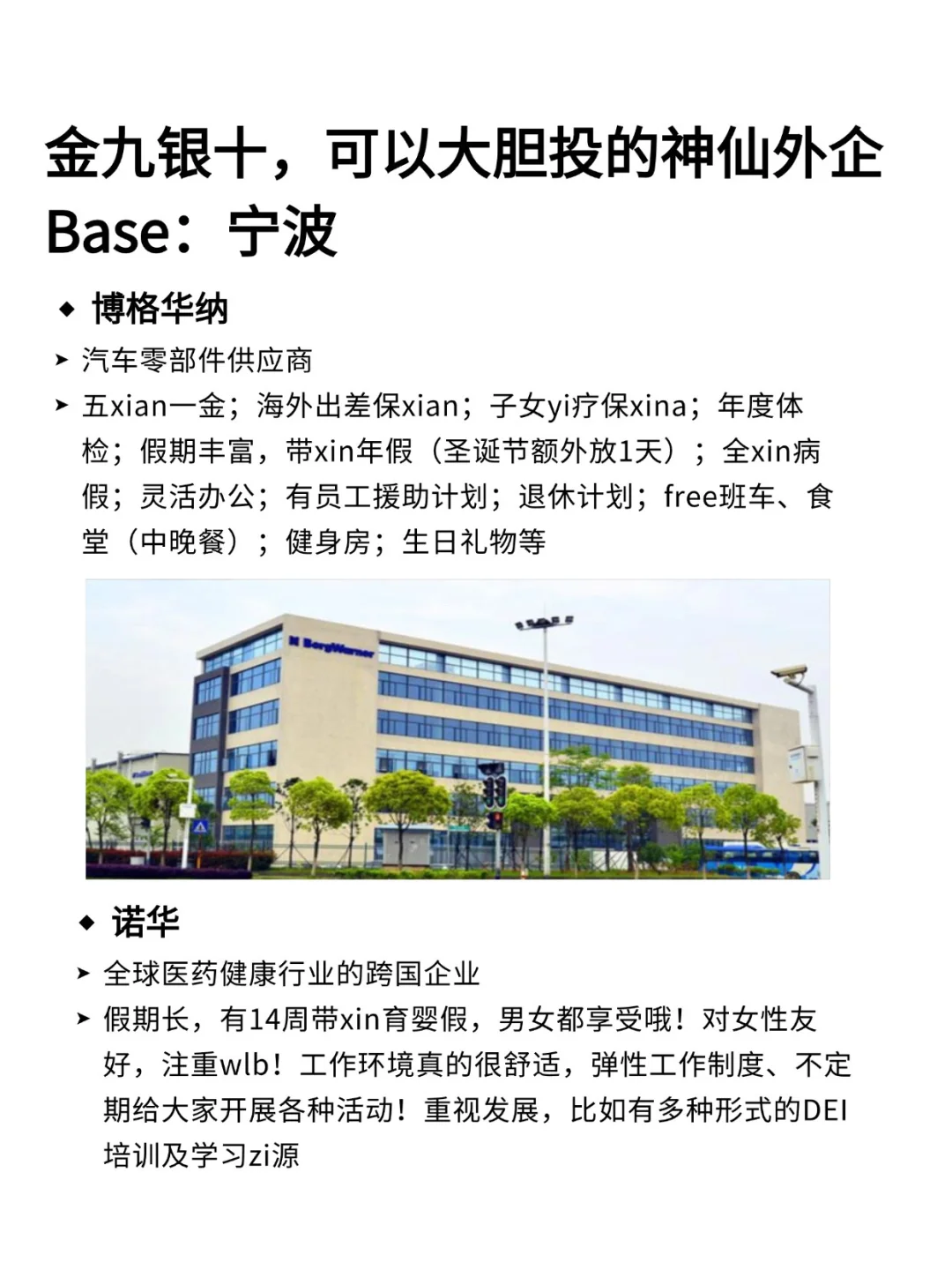 金九银十，可以大胆投的神仙外企
Base：宁波

◆ 博格华纳

➤ 汽车零部件供应商
➤ 五xian一金；海外出差保xian；子女yi疗保xina；年度体检；假期丰富，带xin年假（圣诞节额外放1天）；全xin病假；灵活办公；有员工援助计划；退休计划；free班车、食堂（中晚餐）；健身房；生日礼物等

BorgWarner

◆ 诺华

➤ 全球医药健康行业的跨国企业
➤ 假期长，有14周带xin育婴假，男女都享受哦！对女性友好，注重wlb！工作环境真的很舒适，弹性工作制度、不定期给大家开展各种活动！重视发展，比如有多种形式的DEI培训及学习zi源